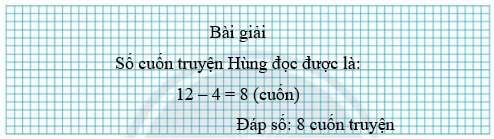 Bài giải

Số cuốn truyện Hùng đọc được là:

$12 - 4 = 8$ (cuốn)

Đáp số: 8 cuốn truyện